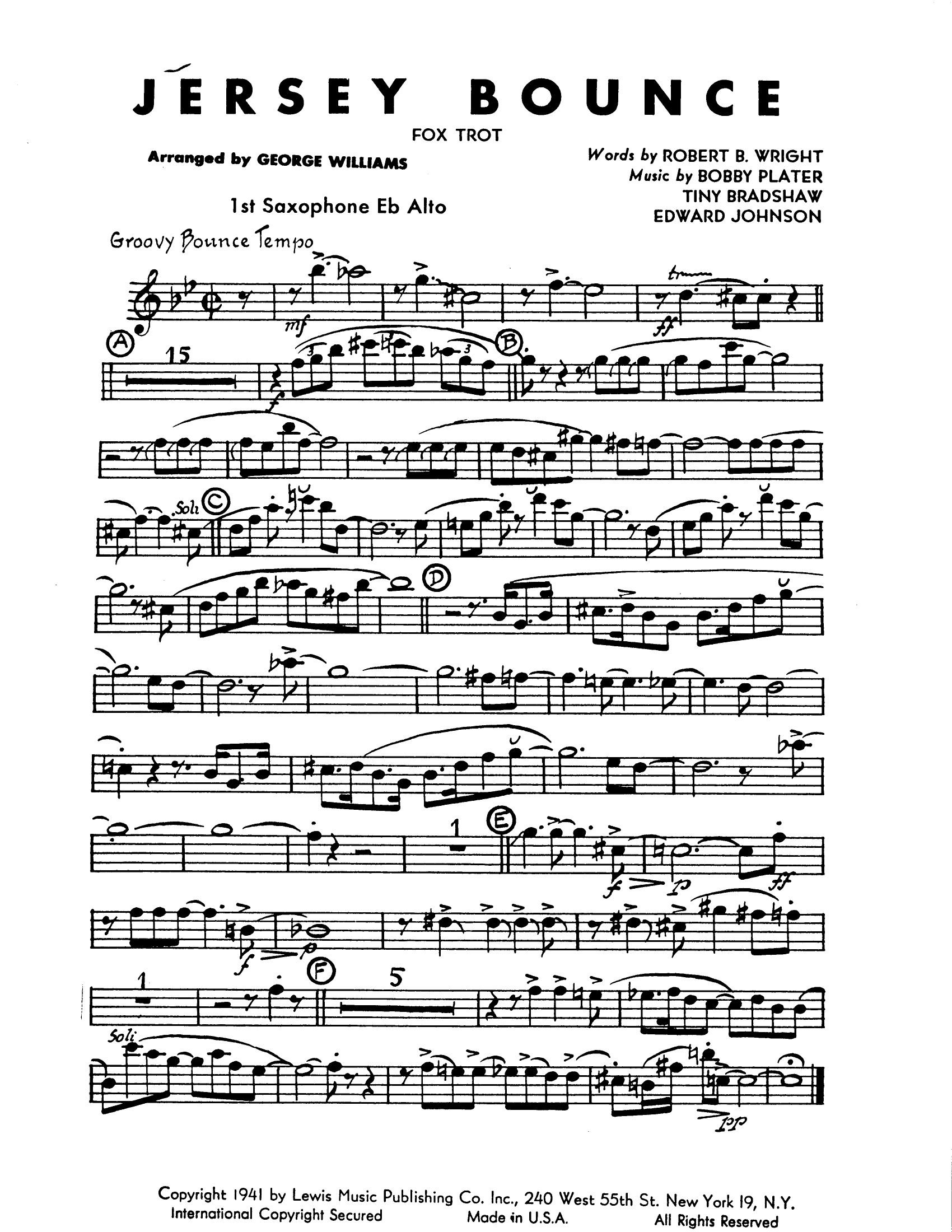 JERSEY BOUNCE

FOX TROT

Arranged by GEORGE WILLIAMS

Words by ROBERT B. WRIGHT
Music by BOBBY PLATER
TINY BRADSHAW
EDWARD JOHNSON

1st Saxophone Eb Alto

Groovy Bounce Tempo

mf

ff

A

15

f

B

Soli

C

D

1

E

f

p

ff

f

p

1

F

5

Soli

pp

Copyright 1941 by Lewis Music Publishing Co. Inc., 240 West 55th St. New York 19, N.Y.
International Copyright Secured Made in U.S.A. All Rights Reserved